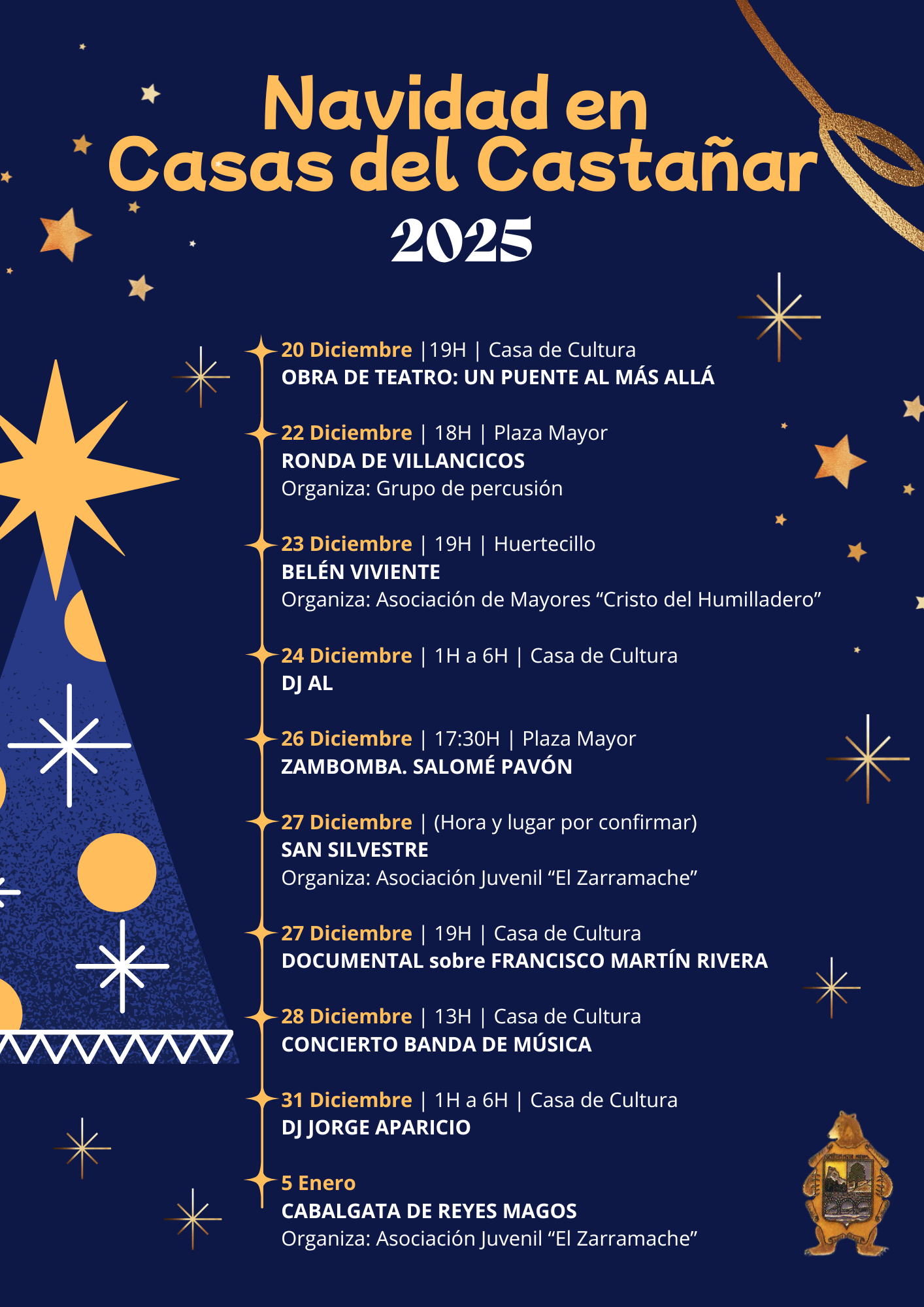 Navidad en
Casas del Castañar
2025

20 Diciembre |19H | Casa de Cultura
OBRA DE TEATRO: UN PUENTE AL MÁS ALLÁ

22 Diciembre | 18H | Plaza Mayor
RONDA DE VILLANCICOS
Organiza: Grupo de percusión

23 Diciembre | 19H | Huertecillo
BELÉN VIVIENTE
Organiza: Asociación de Mayores “Cristo del Humilladero”

24 Diciembre | 1H a 6H | Casa de Cultura
DJ AL

26 Diciembre | 17:30H | Plaza Mayor
ZAMBOMBA. SALOMÉ PAVÓN

27 Diciembre | (Hora y lugar por confirmar)
SAN SILVESTRE
Organiza: Asociación Juvenil “El Zarramache”

27 Diciembre | 19H | Casa de Cultura
DOCUMENTAL sobre FRANCISCO MARTÍN RIVERA

28 Diciembre | 13H | Casa de Cultura
CONCIERTO BANDA DE MÚSICA

31 Diciembre | 1H a 6H | Casa de Cultura
DJ JORGE APARICIO

5 Enero
CABALGATA DE REYES MAGOS
Organiza: Asociación Juvenil “El Zarramache”